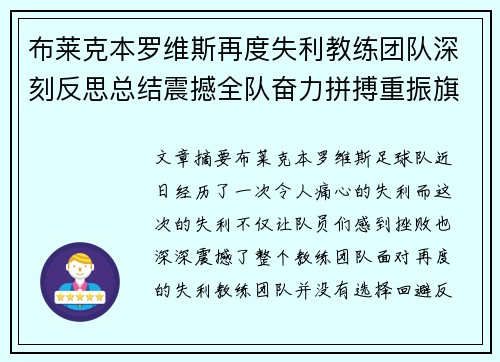 布莱克本罗维斯再度失利教练团队深刻反思总结震撼全队奋力拼搏重振旗

文章摘要布莱克本罗维斯足球队近日经历了一次令人痛心的失利而这次的失利不仅让队员们感到挫败也深深震撼了整个教练团队面对再度的失利教练团队并没有选择回避反